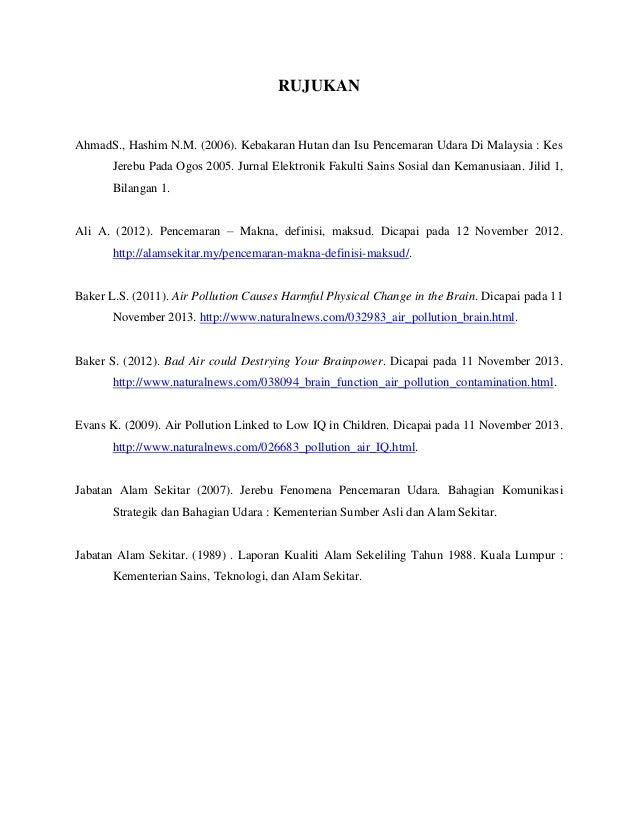 RUJUKAN

AhmadS., Hashim N.M. (2006). Kebakaran Hutan dan Isu Pencemaran Udara Di Malaysia : Kes Jerebu Pada Ogos 2005. Jurnal Elektronik Fakulti Sains Sosial dan Kemanusiaan. Jilid 1, Bilangan 1.

Ali A. (2012). Pencemaran – Makna, definisi, maksud. Dicapai pada 12 November 2012. http://alamsekitar.my/pencemaran-makna-definisi-maksud/.

Baker L.S. (2011). Air Pollution Causes Harmful Physical Change in the Brain. Dicapai pada 11 November 2013. http://www.naturalnews.com/032983_air_pollution_brain.html.

Baker S. (2012). Bad Air could Destrying Your Brainpower. Dicapai pada 11 November 2013. http://www.naturalnews.com/038094_brain_function_air_pollution_contamination.html.

Evans K. (2009). Air Pollution Linked to Low IQ in Children. Dicapai pada 11 November 2013. http://www.naturalnews.com/026683_pollution_air_IQ.html.

Jabatan Alam Sekitar (2007). Jerebu Fenomena Pencemaran Udara. Bahagian Komunikasi Strategik dan Bahagian Udara : Kementerian Sumber Asli dan Alam Sekitar.

Jabatan Alam Sekitar. (1989) . Laporan Kualiti Alam Sekeliling Tahun 1988. Kuala Lumpur : Kementerian Sains, Teknologi, dan Alam Sekitar.